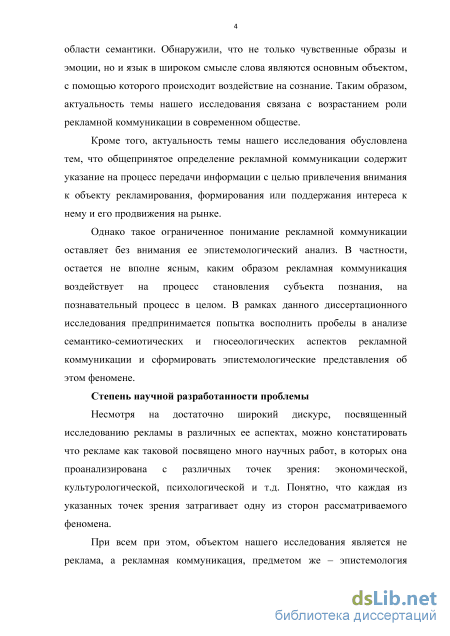 4

области семантики. Обнаружили, что не только чувственные образы и эмоции, но и язык в широком смысле слова являются основным объектом, с помощью которого происходит воздействие на сознание. Таким образом, актуальность темы нашего исследования связана с возрастанием роли рекламной коммуникации в современном обществе.

Кроме того, актуальность темы нашего исследования обусловлена тем, что общепринятое определение рекламной коммуникации содержит указание на процесс передачи информации с целью привлечения внимания к объекту рекламирования, формирования или поддержания интереса к нему и его продвижения на рынке.

Однако такое ограниченное понимание рекламной коммуникации оставляет без внимания ее эпистемологический анализ. В частности, остается не вполне ясным, каким образом рекламная коммуникация воздействует на процесс становления субъекта познания, на познавательный процесс в целом. В рамках данного диссертационного исследования предпринимается попытка восполнить пробелы в анализе семантико-семиотических и гносеологических аспектов рекламной коммуникации и сформировать эпистемологические представления об этом феномене.

Степень научной разработанности проблемы

Несмотря на достаточно широкий дискурс, посвященный исследованию рекламы в различных ее аспектах, можно констатировать что рекламе как таковой посвящено много научных работ, в которых она проанализирована с различных точек зрения: экономической, культурологической, психологической и т.д. Понятно, что каждая из указанных точек зрения затрагивает одну из сторон рассматриваемого феномена.

При всем при этом, объектом нашего исследования является не реклама, а рекламная коммуникация, предметом же – эпистемология

dsLib.net
библиотека диссертаций